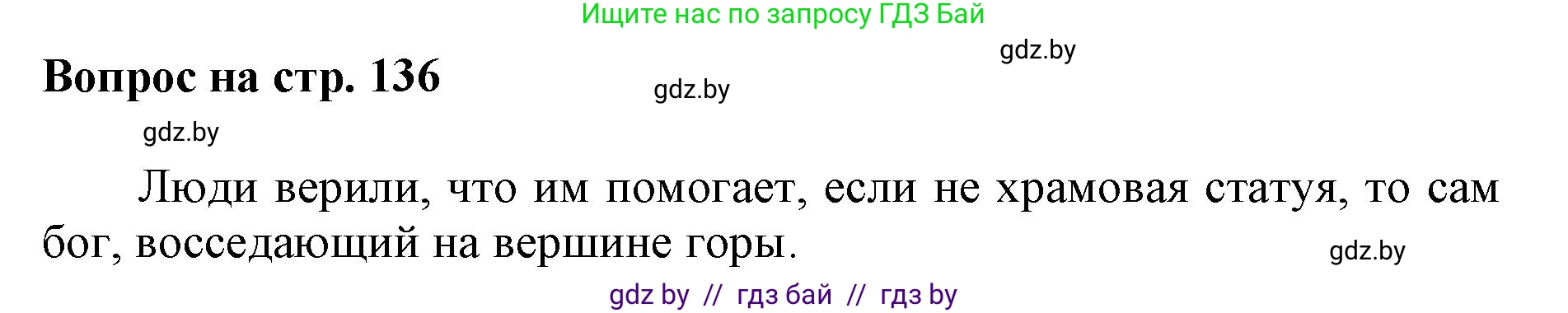 Ищите нас по запросу ГДЗ Бай

gdz.by

Вопрос на стр. 136

gdz.by

gdz.by

Люди верили, что им помогает, если не храмовая статуя, то сам бог, восседающий на вершине горы.

gdz.by

gdz by // гдз бай // гдз by